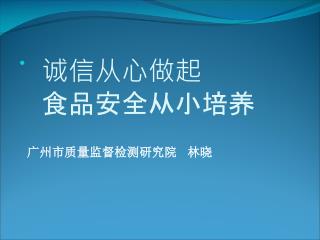 诚信从心做起
食品安全从小培养

广州市质量监督检测研究院　林晓